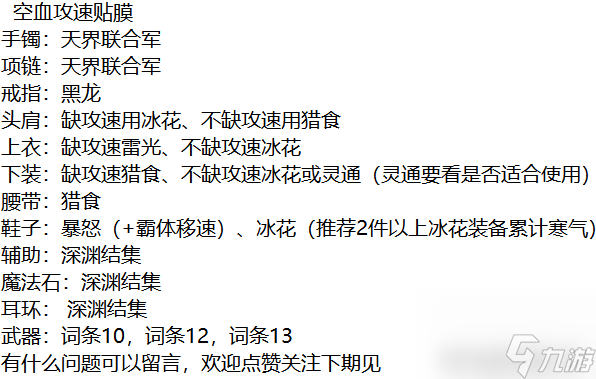 空血攻速贴膜
手镯：天界联合军
项链：天界联合军
戒指：黑龙
头肩：缺攻速用冰花、不缺攻速用猎食
上衣：缺攻速雷光、不缺攻速冰花
下装：缺攻速猎食、不缺攻速冰花或灵通（灵通要看是否适合使用）
腰带：猎食
鞋子：暴怒（+霸体移速）、冰花（推荐2件以上冰花装备累计寒气）
辅助：深渊结集
魔法石：深渊结集
耳环： 深渊结集
武器：词条10，词条12，词条13
有什么问题可以留言，欢迎点赞关注下期见
九游